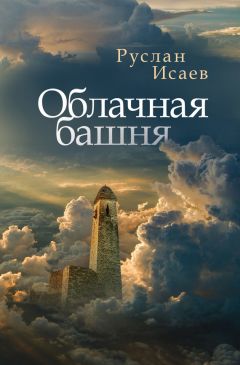 Руслан Исаев

Облачная башня